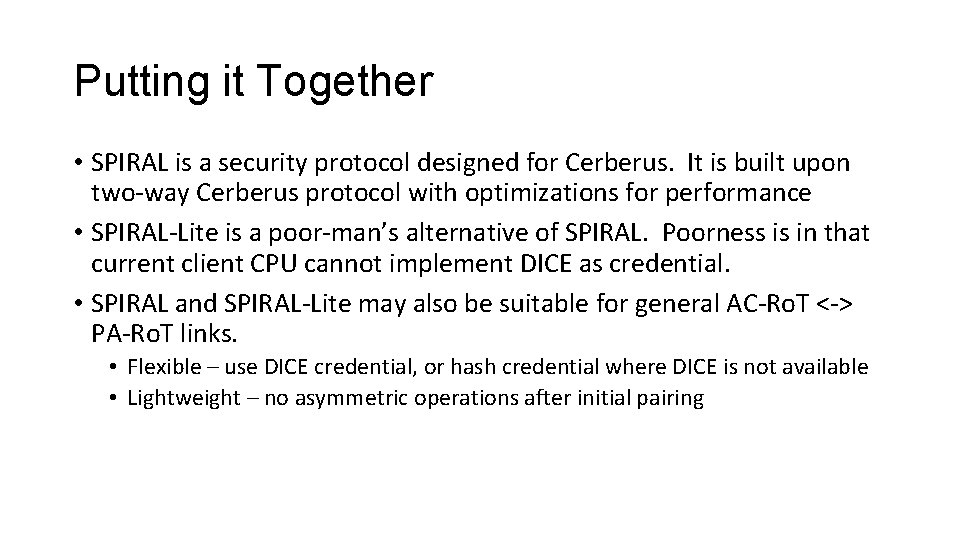 Putting it Together

• SPIRAL is a security protocol designed for Cerberus. It is built upon two-way Cerberus protocol with optimizations for performance
• SPIRAL-Lite is a poor-man's alternative of SPIRAL. Poorness is in that current client CPU cannot implement DICE as credential.
• SPIRAL and SPIRAL-Lite may also be suitable for general AC-RoT <-> PA-RoT links.
  • Flexible – use DICE credential, or hash credential where DICE is not available
  • Lightweight – no asymmetric operations after initial pairing